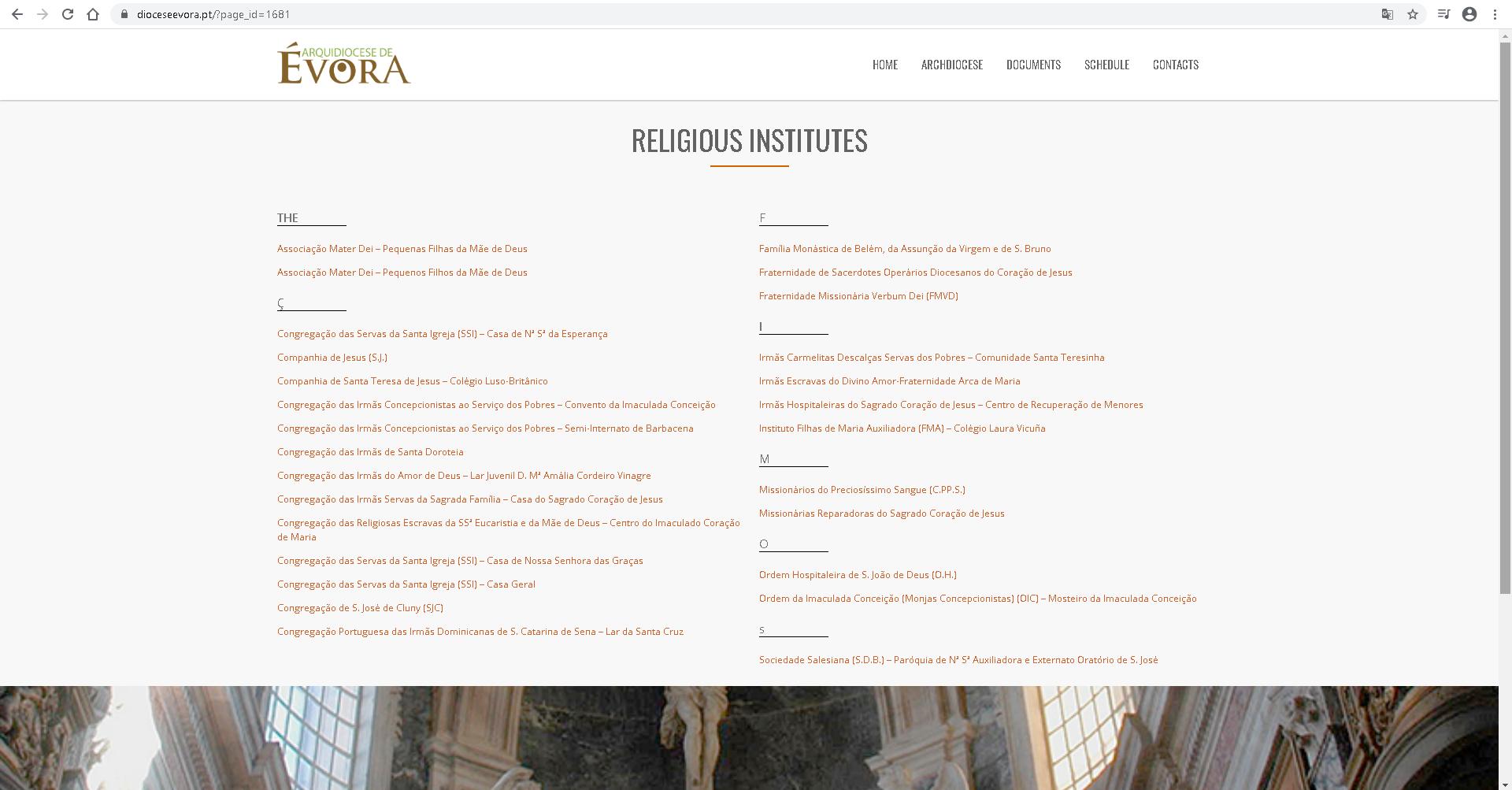 dioceseevora.pt/?page_id=1681

ARQUIDIOCESE DE ÉVORA

HOME ARCHDIOCESE DOCUMENTS SCHEDULE CONTACTS

RELIGIOUS INSTITUTES

THE

Associação Mater Dei – Pequenas Filhas da Mãe de Deus

Associação Mater Dei – Pequenos Filhos da Mãe de Deus

Ç

Congregação das Servas da Santa Igreja (SSI) – Casa de Nª Sª da Esperança

Companhia de Jesus (S.J.)

Companhia de Santa Teresa de Jesus – Colégio Luso-Britânico

Congregação das Irmãs Concepcionistas ao Serviço dos Pobres – Convento da Imaculada Conceição

Congregação das Irmãs Concepcionistas ao Serviço dos Pobres – Semi-Internato de Barbacena

Congregação das Irmãs de Santa Doroteia

Congregação das Irmãs do Amor de Deus – Lar Juvenil D. Mª Amália Cordeiro Vinagre

Congregação das Irmãs Servas da Sagrada Família – Casa do Sagrado Coração de Jesus

Congregação das Religiosas Escravas da SSª Eucaristia e da Mãe de Deus – Centro do Imaculado Coração de Maria

Congregação das Servas da Santa Igreja (SSI) – Casa de Nossa Senhora das Graças

Congregação das Servas da Santa Igreja (SSI) – Casa Geral

Congregação de S. José de Cluny (SJC)

Congregação Portuguesa das Irmãs Dominicanas de S. Catarina de Sena – Lar da Santa Cruz

F

Família Monástica de Belém, da Assunção da Virgem e de S. Bruno

Fraternidade de Sacerdotes Operários Diocesanos do Coração de Jesus

Fraternidade Missionária Verbum Dei (FMVD)

I

Irmãs Carmelitas Descalças Servas dos Pobres – Comunidade Santa Teresinha

Irmãs Escravas do Divino Amor-Fraternidade Arca de Maria

Irmãs Hospitaleiras do Sagrado Coração de Jesus – Centro de Recuperação de Menores

Instituto Filhas de Maria Auxiliadora (FMA) – Colégio Laura Vicuña

M

Missionários do Preciosíssimo Sangue (C.PP.S.)

Missionárias Reparadoras do Sagrado Coração de Jesus

O

Ordem Hospitaleira de S. João de Deus (O.H.)

Ordem da Imaculada Conceição (Monjas Concepcionistas) (OIC) – Mosteiro da Imaculada Conceição

s

Sociedade Salesiana (S.D.B.) – Paróquia de Nª Sª Auxiliadora e Externato Oratório de S. José